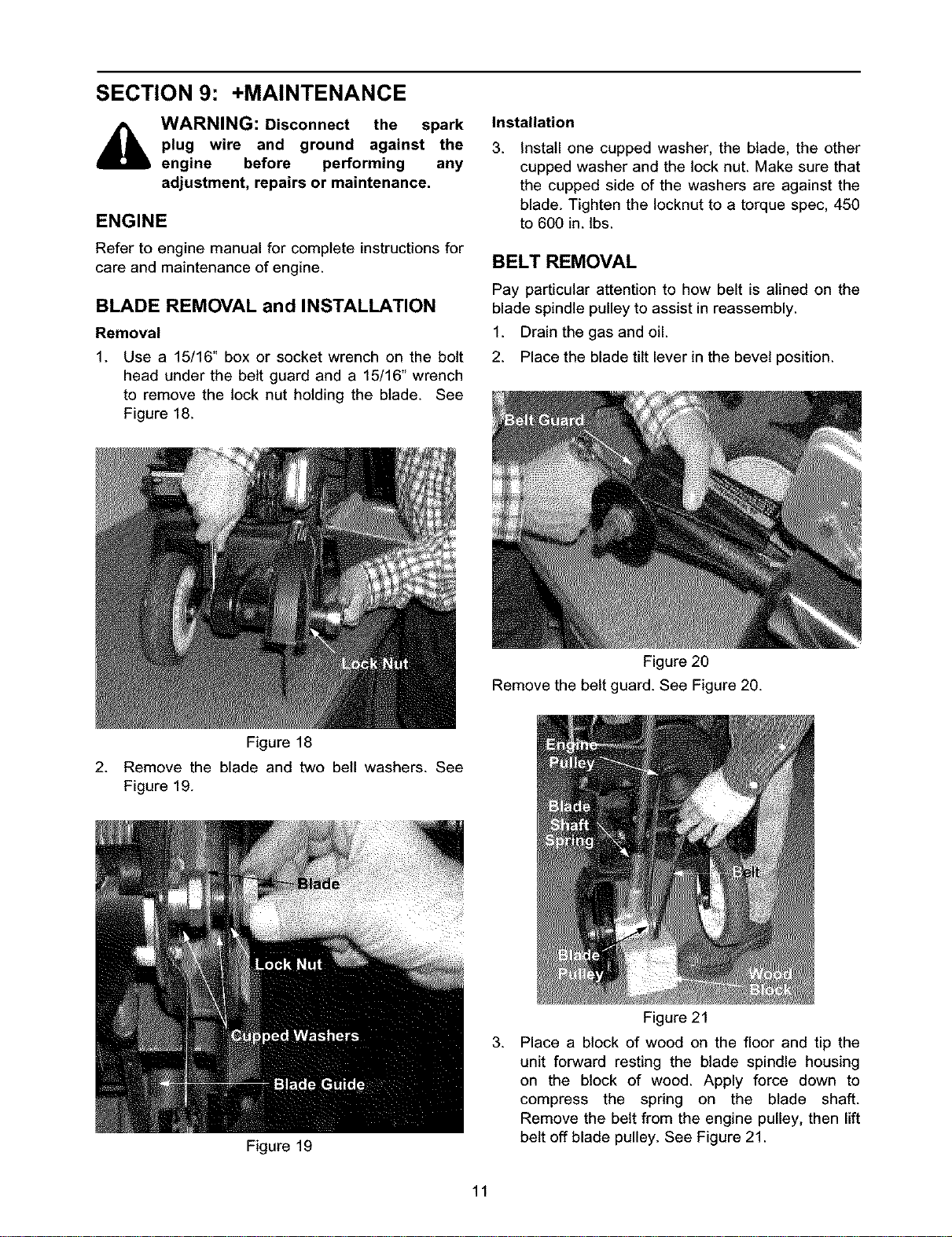 SECTION 9: +MAINTENANCE

WARNING: Disconnect the spark plug wire and ground against the engine before performing any adjustment, repairs or maintenance.

ENGINE

Refer to engine manual for complete instructions for care and maintenance of engine.

BLADE REMOVAL and INSTALLATION

Removal

1. Use a 15/16" box or socket wrench on the bolt head under the belt guard and a 15/16" wrench to remove the lock nut holding the blade. See Figure 18.

Lock Nut

Figure 18

2. Remove the blade and two bell washers. See Figure 19.

Blade

Lock Nut

Cupped Washers

Blade Guide

Figure 19

Installation

3. Install one cupped washer, the blade, the other cupped washer and the lock nut. Make sure that the cupped side of the washers are against the blade. Tighten the locknut to a torque spec, 450 to 600 in. lbs.

BELT REMOVAL

Pay particular attention to how belt is alined on the blade spindle pulley to assist in reassembly.

1. Drain the gas and oil.

2. Place the blade tilt lever in the bevel position.

Belt Guard

Figure 20

Remove the belt guard. See Figure 20.

Engine Pulley

Blade Shaft Spring

Belt

Blade Pulley

Wood Block

Figure 21

3. Place a block of wood on the floor and tip the unit forward resting the blade spindle housing on the block of wood. Apply force down to compress the spring on the blade shaft. Remove the belt from the engine pulley, then lift belt off blade pulley. See Figure 21.

11